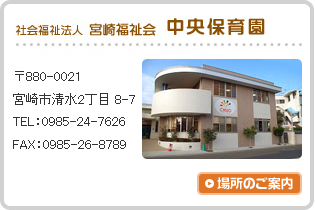 社会福祉法人 宮崎福祉会 中央保育園

〒880-0021

宮崎市清水2丁目 8-7

TEL：0985-24-7626

FAX：0985-26-8789

CHUO

場所のご案内